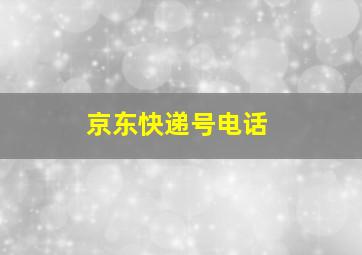 京东快递号电话